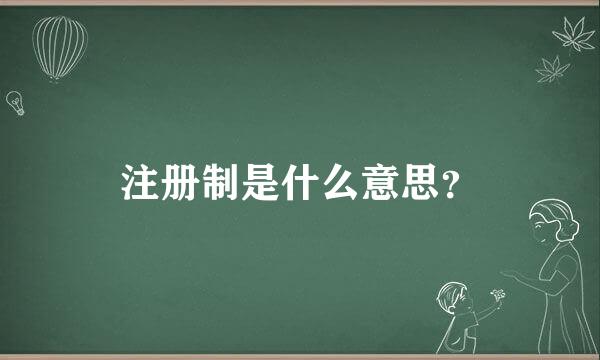 注册制是什么意思？